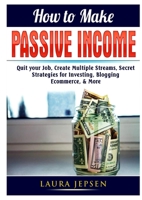 How to Make

PASSIVE INCOME

Quit your Job, Create Multiple Streams, Secret Strategies for Investing, Blogging Ecommerce, & More

LAURA JEPSEN